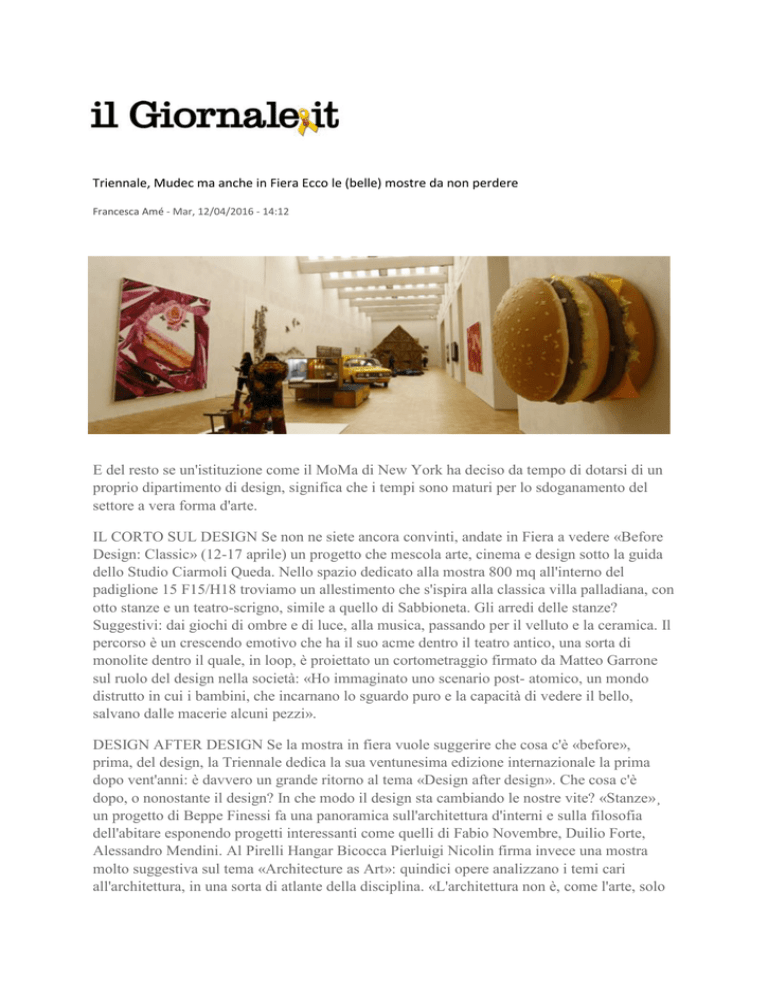 il Giornale.it

Triennale, Mudec ma anche in Fiera Ecco le (belle) mostre da non perdere

Francesca Amé - Mar, 12/04/2016 - 14:12

E del resto se un'istituzione come il MoMa di New York ha deciso da tempo di dotarsi di un proprio dipartimento di design, significa che i tempi sono maturi per lo sdoganamento del settore a vera forma d'arte.

IL CORTO SUL DESIGN Se non ne siete ancora convinti, andate in Fiera a vedere «Before Design: Classic» (12-17 aprile) un progetto che mescola arte, cinema e design sotto la guida dello Studio Ciarmoli Queda. Nello spazio dedicato alla mostra 800 mq all'interno del padiglione 15 F15/H18 troviamo un allestimento che s'ispira alla classica villa palladiana, con otto stanze e un teatro-scrigno, simile a quello di Sabbioneta. Gli arredi delle stanze? Suggestivi: dai giochi di ombre e di luce, alla musica, passando per il velluto e la ceramica. Il percorso è un crescendo emotivo che ha il suo acme dentro il teatro antico, una sorta di monolite dentro il quale, in loop, è proiettato un cortometraggio firmato da Matteo Garrone sul ruolo del design nella società: «Ho immaginato uno scenario post- atomico, un mondo distrutto in cui i bambini, che incarnano lo sguardo puro e la capacità di vedere il bello, salvano dalle macerie alcuni pezzi».

DESIGN AFTER DESIGN Se la mostra in fiera vuole suggerire che cosa c'è «before», prima, del design, la Triennale dedica la sua ventunesima edizione internazionale la prima dopo vent'anni: è davvero un grande ritorno al tema «Design after design». Che cosa c'è dopo, o nonostante il design? In che modo il design sta cambiando le nostre vite? «Stanze», un progetto di Beppe Finessi fa una panoramica sull'architettura d'interni e sulla filosofia dell'abitare esponendo progetti interessanti come quelli di Fabio Novembre, Duilio Forte, Alessandro Mendini. Al Pirelli Hangar Bicocca Pierluigi Nicolin firma invece una mostra molto suggestiva sul tema «Architecture as Art»: quindici opere analizzano i temi cari all'architettura, in una sorta di atlante della disciplina. «L'architettura non è, come l'arte, solo